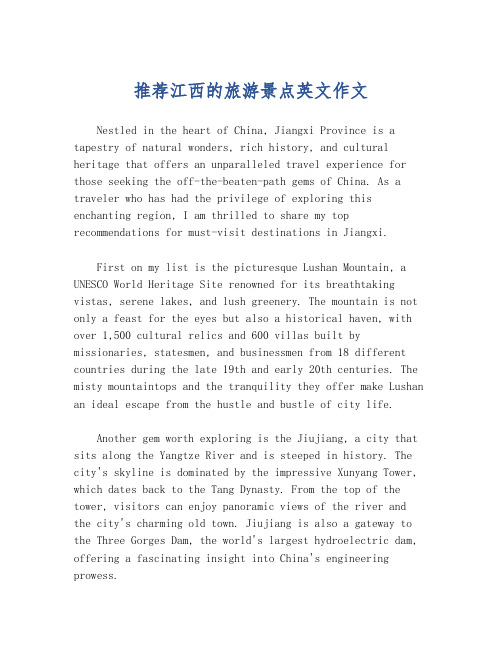 推荐江西的旅游景点英文作文

Nestled in the heart of China, Jiangxi Province is a tapestry of natural wonders, rich history, and cultural heritage that offers an unparalleled travel experience for those seeking the off-the-beaten-path gems of China. As a traveler who has had the privilege of exploring this enchanting region, I am thrilled to share my top recommendations for must-visit destinations in Jiangxi.

First on my list is the picturesque Lushan Mountain, a UNESCO World Heritage Site renowned for its breathtaking vistas, serene lakes, and lush greenery. The mountain is not only a feast for the eyes but also a historical haven, with over 1,500 cultural relics and 600 villas built by missionaries, statesmen, and businessmen from 18 different countries during the late 19th and early 20th centuries. The misty mountaintops and the tranquility they offer make Lushan an ideal escape from the hustle and bustle of city life.

Another gem worth exploring is the Jiujiang, a city that sits along the Yangtze River and is steeped in history. The city's skyline is dominated by the impressive Xunyang Tower, which dates back to the Tang Dynasty. From the top of the tower, visitors can enjoy panoramic views of the river and the city's charming old town. Jiujiang is also a gateway to the Three Gorges Dam, the world's largest hydroelectric dam, offering a fascinating insight into China's engineering prowess.